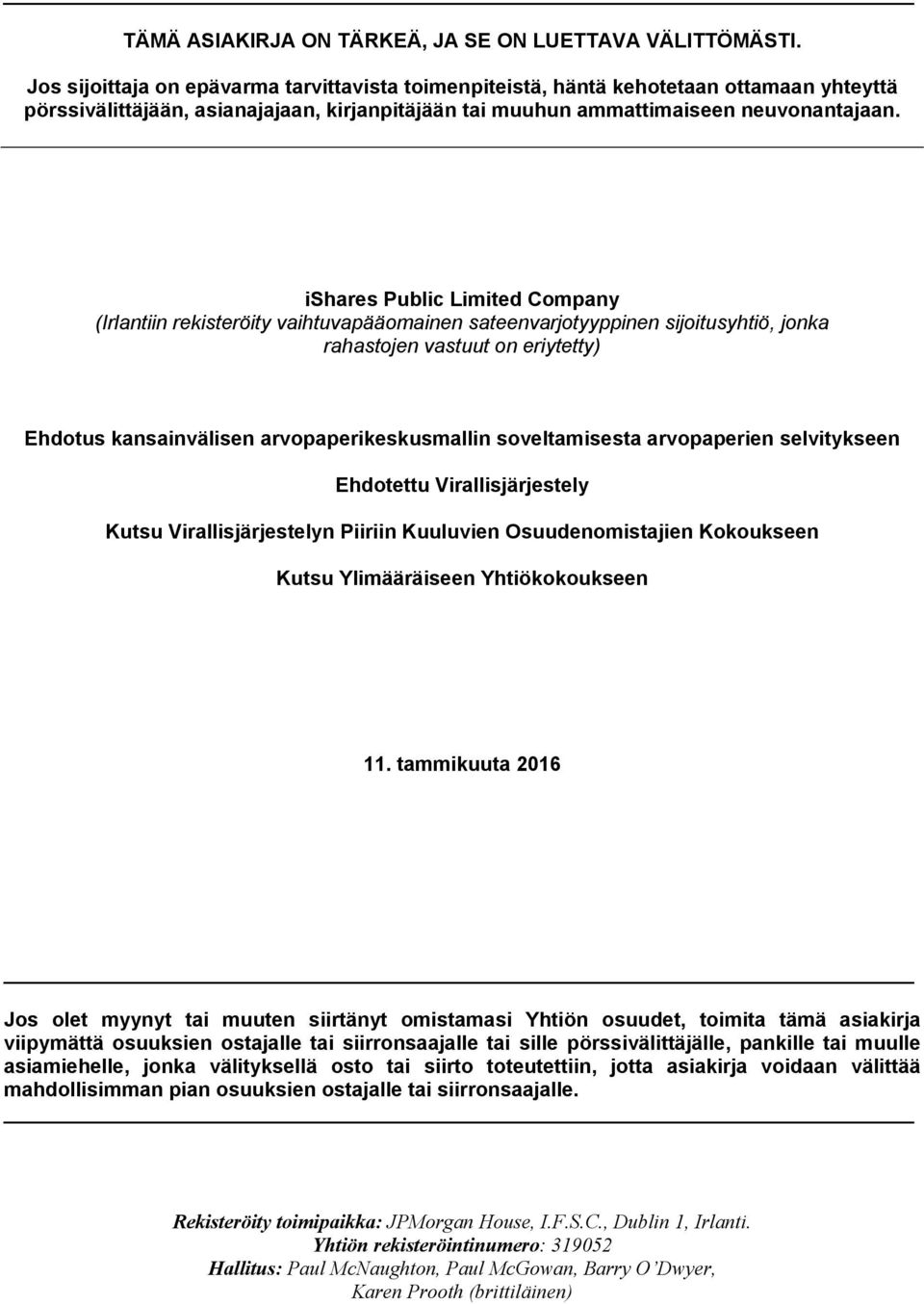 TÄMÄ ASIAKIRJA ON TÄRKEÄ, JA SE ON LUETTAVA VÄLITTÖMÄSTI.

Jos sijoittaja on epävarma tarvittavista toimenpiteistä, häntä kehotetaan ottamaan yhteyttä pörssivälittäjään, asianajajaan, kirjanpitäjään tai muuhun ammattimaiseen neuvonantajaan.

iShares Public Limited Company
(Irlantiin rekisteröity vaihtuvapääomainen sateenvarjotyyppinen sijoitusyhtiö, jonka rahastojen vastuut on eriytetty)

Ehdotus kansainvälisen arvopaperikeskusmallin soveltamisesta arvopaperien selvitykseen

Ehdotettu Virallisjärjestely

Kutsu Virallisjärjestelyn Piiriin Kuuluvien Osuudenomistajien Kokoukseen

Kutsu Ylimääräiseen Yhtiökokoukseen

11. tammikuuta 2016

Jos olet myynyt tai muuten siirtänyt omistamasi Yhtiön osuudet, toimita tämä asiakirja viipymättä osuuksien ostajalle tai siirronsaajalle tai sille pörssivälittäjälle, pankille tai muulle asiamiehelle, jonka välityksellä osto tai siirto toteutettiin, jotta asiakirja voidaan välittää mahdollisimman pian osuuksien ostajalle tai siirronsaajalle.

Rekisteröity toimipaikka: JPMorgan House, I.F.S.C., Dublin 1, Irlanti.
Yhtiön rekisteröintinumero: 319052
Hallitus: Paul McNaughton, Paul McGowan, Barry O'Dwyer, Karen Prooth (brittiläinen)